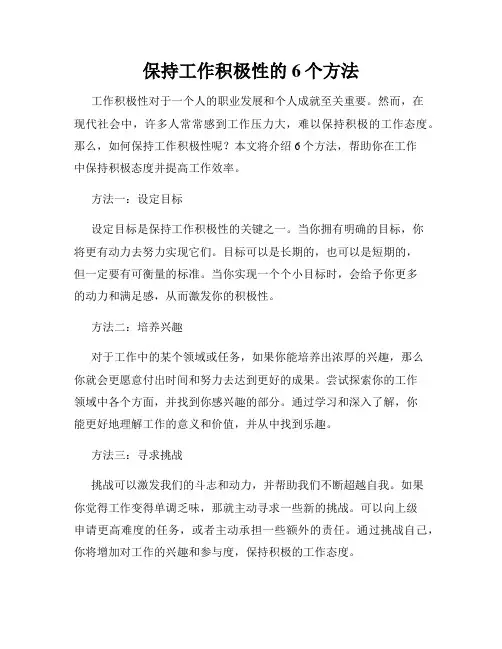 保持工作积极性的 6 个方法

工作积极性对于一个人的职业发展和个人成就至关重要。然而，在现代社会中，许多人常常感到工作压力大，难以保持积极的工作态度。那么，如何保持工作积极性呢？本文将介绍 6 个方法，帮助你在工作中保持积极态度并提高工作效率。

方法一：设定目标

设定目标是保持工作积极性的关键之一。当你拥有明确的目标，你将更有动力去努力实现它们。目标可以是长期的，也可以是短期的，但一定要有可衡量的标准。当你实现一个个小目标时，会给予你更多的动力和满足感，从而激发你的积极性。

方法二：培养兴趣

对于工作中的某个领域或任务，如果你能培养出浓厚的兴趣，那么你就会更愿意付出时间和努力去达到更好的成果。尝试探索你的工作领域中各个方面，并找到你感兴趣的部分。通过学习和深入了解，你能更好地理解工作的意义和价值，并从中找到乐趣。

方法三：寻求挑战

挑战可以激发我们的斗志和动力，并帮助我们不断超越自我。如果你觉得工作变得单调乏味，那就主动寻求一些新的挑战。可以向上级申请更高难度的任务，或者主动承担一些额外的责任。通过挑战自己，你将增加对工作的兴趣和参与度，保持积极的工作态度。